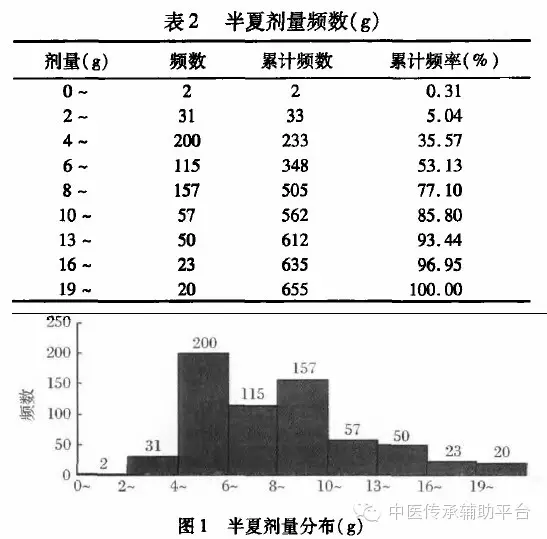 表2 半夏剂量频数(g)

| 剂量(g) | 频数 | 累计频数 | 累计频率(%) |
|---|---|---|---|
| 0 ~ | 2 | 2 | 0.31 |
| 2 ~ | 31 | 33 | 5.04 |
| 4 ~ | 200 | 233 | 35.57 |
| 6 ~ | 115 | 348 | 53.13 |
| 8 ~ | 157 | 505 | 77.10 |
| 10 ~ | 57 | 562 | 85.80 |
| 13 ~ | 50 | 612 | 93.44 |
| 16 ~ | 23 | 635 | 96.95 |
| 19 ~ | 20 | 655 | 100.00 |

250
200
150
100
50
0
频数
2
31
200
115
157
57
50
23
20
0~ 2~ 4~ 6~ 8~ 10~ 13~ 16~ 19~

中医传承辅助平台

图1 半夏剂量分布(g)